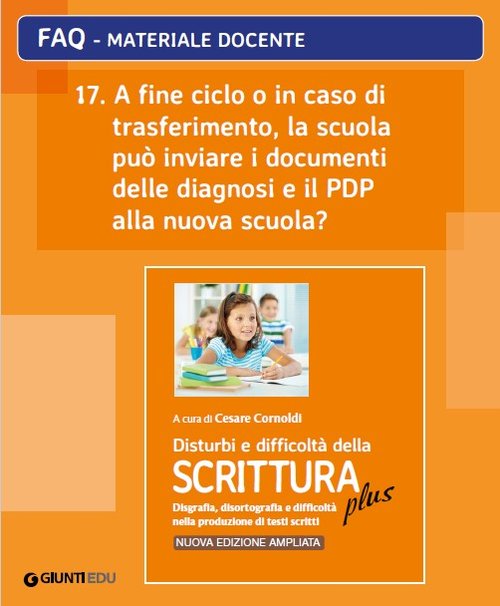 FAQ - MATERIALE DOCENTE

17. A fine ciclo o in caso di trasferimento, la scuola può inviare i documenti delle diagnosi e il PDP alla nuova scuola?

A cura di Cesare Cornoldi

Disturbi e difficoltà della SCRITTURA plus

Disgrafia, disortografia e difficoltà nella produzione di testi scritti

NUOVA EDIZIONE AMPLIATA

GIUNTI EDU